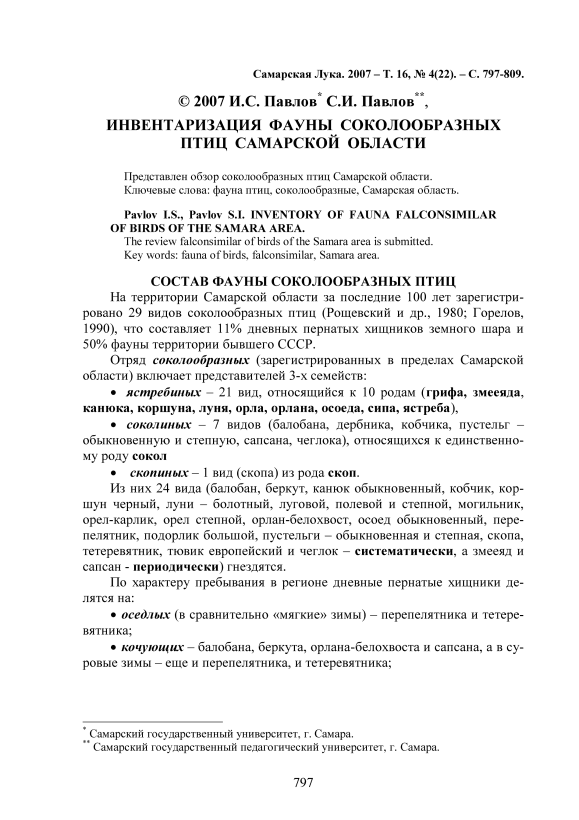 Самарская Лука. 2007 – Т. 16, № 4(22). – С. 797-809.

© 2007 И.С. Павлов$^{*}$ С.И. Павлов$^{**}$,

ИНВЕНТАРИЗАЦИЯ ФАУНЫ СОКОЛООБРАЗНЫХ ПТИЦ САМАРСКОЙ ОБЛАСТИ

Представлен обзор соколообразных птиц Самарской области.
Ключевые слова: фауна птиц, соколообразные, Самарская область.

Pavlov I.S., Pavlov S.I. INVENTORY OF FAUNA FALCONSIMILAR OF BIRDS OF THE SAMARA AREA.
The review falconsimilar of birds of the Samara area is submitted.
Key words: fauna of birds, falconsimilar, Samara area.

СОСТАВ ФАУНЫ СОКОЛООБРАЗНЫХ ПТИЦ

На территории Самарской области за последние 100 лет зарегистрировано 29 видов соколообразных птиц (Рощевский и др., 1980; Горелов, 1990), что составляет 11% дневных пернатых хищников земного шара и 50% фауны территории бывшего СССР.

Отряд соколообразных (зарегистрированных в пределах Самарской области) включает представителей 3-х семейств:

• ястребиных – 21 вид, относящийся к 10 родам (грифа, змееяда, канюка, коршуна, луня, орла, орлана, осоеда, сипа, ястреба),

• соколиных – 7 видов (балобана, дербника, кобчика, пустельг – обыкновенную и степную, сапсана, чеглока), относящихся к единственному роду сокол

• скопиных – 1 вид (скопа) из рода скоп.

Из них 24 вида (балобан, беркут, канюк обыкновенный, кобчик, коршун черный, луни – болотный, луговой, полевой и степной, могильник, орел-карлик, орел степной, орлан-белохвост, осоед обыкновенный, перепелятник, подорлик большой, пустельги – обыкновенная и степная, скопа, тетеревятник, тювик европейский и чеглок – систематически, а змееяд и сапсан - периодически) гнездятся.

По характеру пребывания в регионе дневные пернатые хищники делятся на:

• оседлых (в сравнительно «мягкие» зимы) – перепелятника и тетеревятника;

• кочующих – балобана, беркута, орлана-белохвоста и сапсана, а в суровые зимы – еще и перепелятника, и тетеревятника;

$^{*}$ Самарский государственный университет, г. Самара.
$^{**}$ Самарский государственный педагогический университет, г. Самара.

797